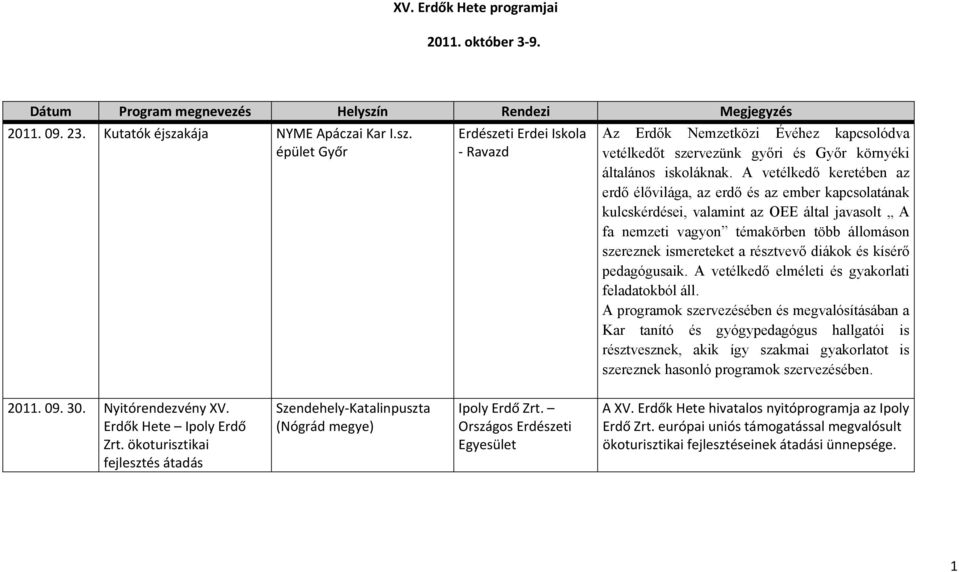 XV. Erdők Hete programjai

2011. október 3-9.

| Dátum | Program megnevezés | Helyszín | Rendezi | Megjegyzés |
|---|---|---|---|---|
| 2011. 09. 23. | Kutatók éjszakája | NYME Apáczai Kar I.sz. épület Győr | Erdészeti Erdei Iskola - Ravazd | Az Erdők Nemzetközi Évéhez kapcsolódva vetélkedőt szervezünk győri és Győr környéki általános iskoláknak. A vetélkedő keretében az erdő élővilága, az erdő és az ember kapcsolatának kulcskérdései, valamint az OEE által javasolt „ A fa nemzeti vagyon” témakörben több állomáson szereznek ismereteket a résztvevő diákok és kísérő pedagógusaik. A vetélkedő elméleti és gyakorlati feladatokból áll. A programok szervezésében és megvalósításában a Kar tanító és gyógypedagógus hallgatói is résztvesznek, akik így szakmai gyakorlatot is szereznek hasonló programok szervezésében. |
| 2011. 09. 30. | Nyitórendezvény XV. Erdők Hete – Ipoly Erdő Zrt. ökoturisztikai fejlesztés átadás | Szendehely-Katalinpuszta (Nógrád megye) | Ipoly Erdő Zrt. – Országos Erdészeti Egyesület | A XV. Erdők Hete hivatalos nyitóprogramja az Ipoly Erdő Zrt. európai uniós támogatással megvalósult ökoturisztikai fejlesztéseinek átadási ünnepsége. |

1